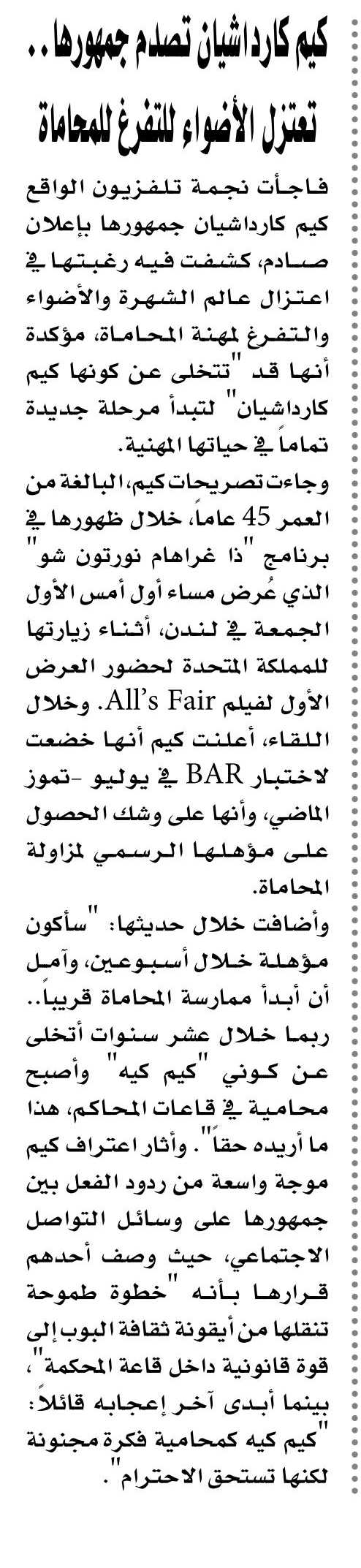 كيم كارداشيان تصدم جمهورها..
تعتزل الأضواء للتفرغ للمحاماة

فاجأت نجمة تلفزيون الواقع كيم كارداشيان جمهورها بإعلان صادم، كشفت فيه رغبتها في اعتزال عالم الشهرة والأضواء والتفرغ لمهنة المحاماة، مؤكدة أنها قد "تتخلى عن كونها كيم كارداشيان" لتبدأ مرحلة جديدة تماماً في حياتها المهنية.

وجاءت تصريحات كيم، البالغة من العمر 45 عاماً، خلال ظهورها في برنامج "ذا غراهام نورتون شو" الذي عُرض مساء أول أمس الأول الجمعة في لندن، أثناء زيارتها للمملكة المتحدة لحضور العرض الأول لفيلم All's Fair. وخلال اللقاء، أعلنت كيم أنها خضعت لاختبار BAR في يوليو -تموز الماضي، وأنها على وشك الحصول على مؤهلها الرسمي لمزاولة المحاماة.

وأضافت خلال حديثها: "سأكون مؤهلة خلال أسبوعين، وآمل أن أبدأ ممارسة المحاماة قريباً.. ربما خلال عشر سنوات أتخلى عن كوني "كيم كيه" وأصبح محامية في قاعات المحاكم، هذا ما أريده حقاً". وأثار اعتراف كيم موجة واسعة من ردود الفعل بين جمهورها على وسائل التواصل الاجتماعي، حيث وصف أحدهم قرارها بأنه "خطوة طموحة تنقلها من أيقونة ثقافة البوب إلى قوة قانونية داخل قاعة المحكمة"، بينما أبدى آخر إعجابه قائلاً: "كيم كيه كمحامية فكرة مجنونة لكنها تستحق الاحترام".